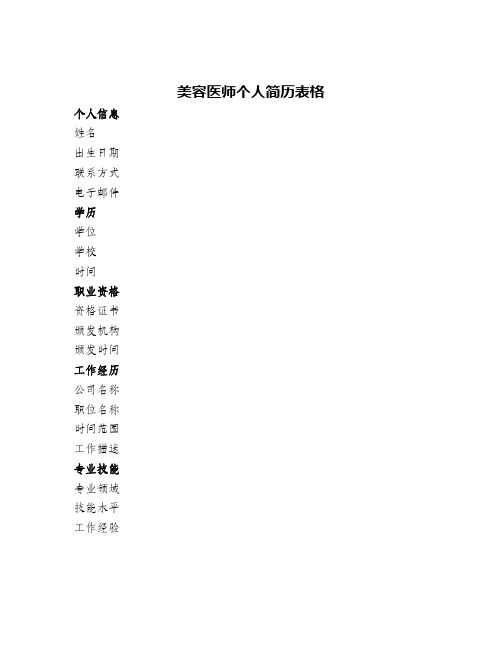 美容医师个人简历表格

个人信息

姓名

出生日期

联系方式

电子邮件

学历

学位

学校

时间

职业资格

资格证书

颁发机构

颁发时间

工作经历

公司名称

职位名称

时间范围

工作描述

专业技能

专业领域

技能水平

工作经验